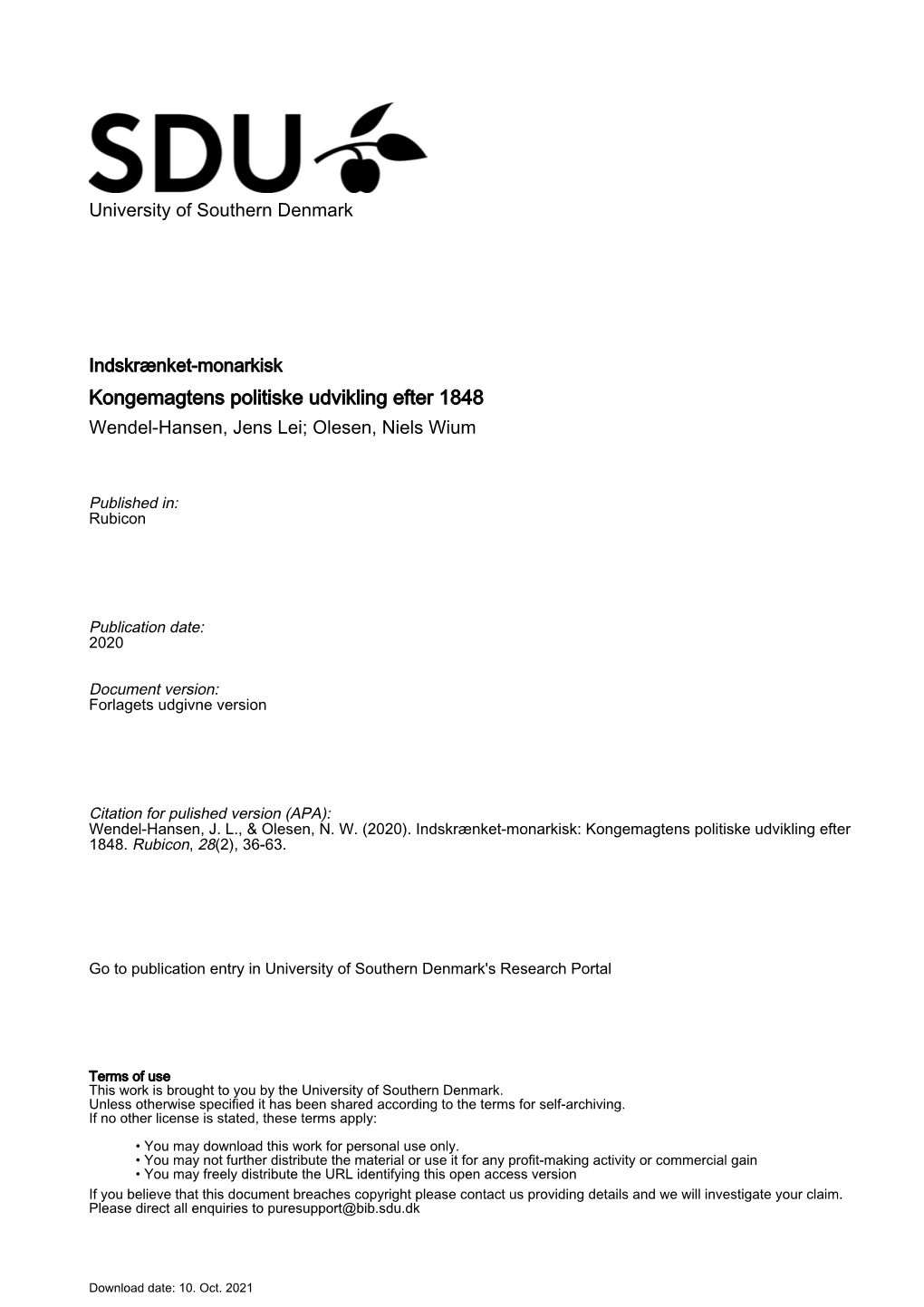 SDU

University of Southern Denmark

Indskrænket-monarkisk

Kongemagtens politiske udvikling efter 1848

Wendel-Hansen, Jens Lei; Olesen, Niels Wium

Published in:
Rubicon

Publication date:
2020

Document version:
Forlagets udgivne version

Citation for pulished version (APA):
Wendel-Hansen, J. L., & Olesen, N. W. (2020). Indskrænket-monarkisk: Kongemagtens politiske udvikling efter 1848. Rubicon, 28(2), 36-63.

Go to publication entry in University of Southern Denmark's Research Portal

Terms of use
This work is brought to you by the University of Southern Denmark.
Unless otherwise specified it has been shared according to the terms for self-archiving.
If no other license is stated, these terms apply:

• You may download this work for personal use only.
• You may not further distribute the material or use it for any profit-making activity or commercial gain
• You may freely distribute the URL identifying this open access version

If you believe that this document breaches copyright please contact us providing details and we will investigate your claim.
Please direct all enquiries to puresupport@bib.sdu.dk

Download date: 10. Oct. 2021